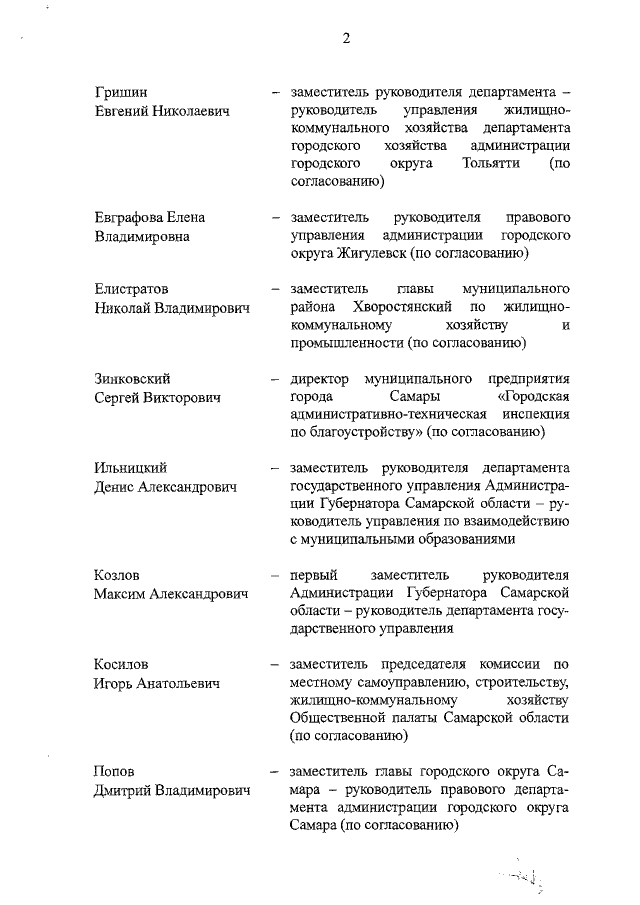 2

Гришин
Евгений Николаевич – заместитель руководителя департамента – руководитель управления жилищно-коммунального хозяйства департамента городского хозяйства администрации городского округа Тольятти (по согласованию)

Евграфова Елена
Владимировна – заместитель руководителя правового управления администрации городского округа Жигулевск (по согласованию)

Елистратов
Николай Владимирович – заместитель главы муниципального района Хворостянский по жилищно-коммунальному хозяйству и промышленности (по согласованию)

Зинковский
Сергей Викторович – директор муниципального предприятия города Самары «Городская административно-техническая инспекция по благоустройству» (по согласованию)

Ильницкий
Денис Александрович – заместитель руководителя департамента государственного управления Администрации Губернатора Самарской области – руководитель управления по взаимодействию с муниципальными образованиями

Козлов
Максим Александрович – первый заместитель руководителя Администрации Губернатора Самарской области – руководитель департамента государственного управления

Косилов
Игорь Анатольевич – заместитель председателя комиссии по местному самоуправлению, строительству, жилищно-коммунальному хозяйству Общественной палаты Самарской области (по согласованию)

Попов
Дмитрий Владимирович – заместитель главы городского округа Самара – руководитель правового департамента администрации городского округа Самара (по согласованию)